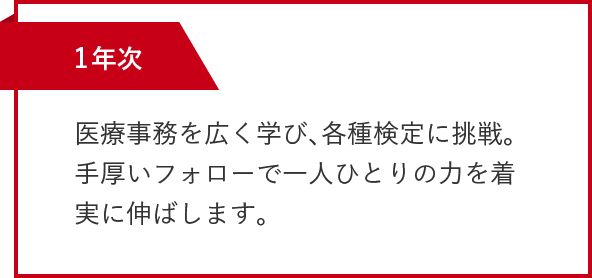 1年次

医療事務を広く学び、各種検定に挑戦。手厚いフォローで一人ひとりの力を着実に伸ばします。